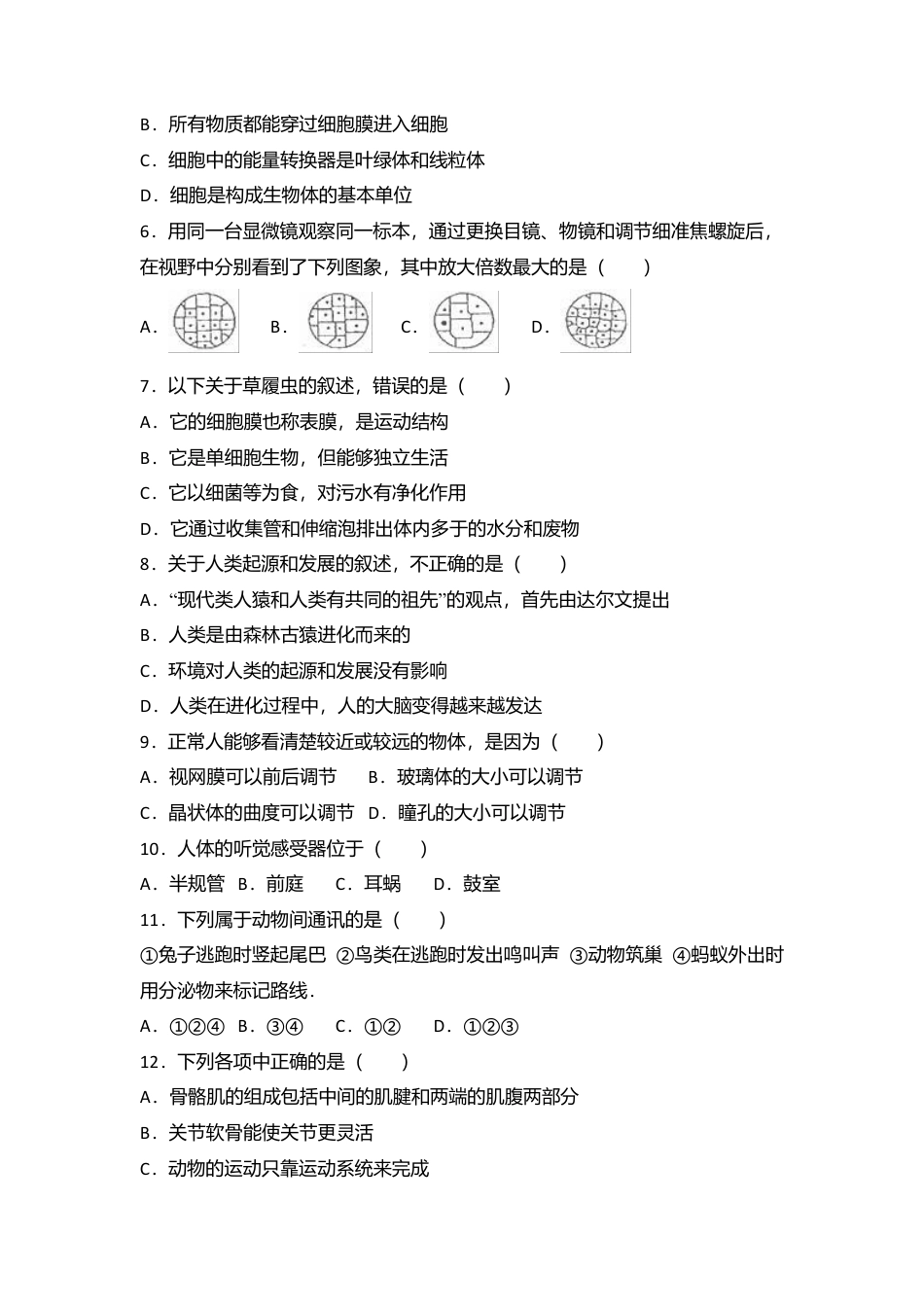 B．所有物质都能穿过细胞膜进入细胞
C．细胞中的能量转换器是叶绿体和线粒体
D．细胞是构成生物体的基本单位
6．用同一台显微镜观察同一标本，通过更换目镜、物镜和调节细准焦螺旋后，在视野中分别看到了下列图象，其中放大倍数最大的是（　　）
A．　B．　C．　D．
7．以下关于草履虫的叙述，错误的是（　　）
A．它的细胞膜也称表膜，是运动结构
B．它是单细胞生物，但能够独立生活
C．它以细菌等为食，对污水有净化作用
D．它通过收集管和伸缩泡排出体内多于的水分和废物
8．关于人类起源和发展的叙述，不正确的是（　　）
A．“现代类人猿和人类有共同的祖先”的观点，首先由达尔文提出
B．人类是由森林古猿进化而来的
C．环境对人类的起源和发展没有影响
D．人类在进化过程中，人的大脑变得越来越发达
9．正常人能够看清楚较近或较远的物体，是因为（　　）
A．视网膜可以前后调节　　B．玻璃体的大小可以调节
C．晶状体的曲度可以调节　D．瞳孔的大小可以调节
10．人体的听觉感受器位于（　　）
A．半规管　B．前庭　　C．耳蜗　　D．鼓室
11．下列属于动物间通讯的是（　　）
①兔子逃跑时竖起尾巴 ②鸟类在逃跑时发出鸣叫声 ③动物筑巢 ④蚂蚁外出时用分泌物来标记路线．
A．①②④　B．③④　　C．①②　　D．①②③
12．下列各项中正确的是（　　）
A．骨骼肌的组成包括中间的肌腱和两端的肌腹两部分
B．关节软骨能使关节更灵活
C．动物的运动只靠运动系统来完成